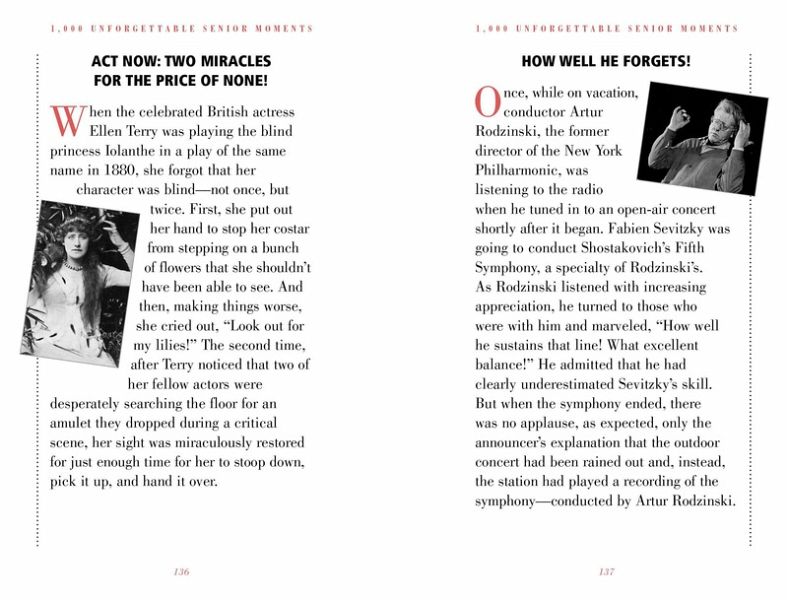 1,000 UNFORGETTABLE SENIOR MOMENTS

ACT NOW: TWO MIRACLES FOR THE PRICE OF NONE!

When the celebrated British actress Ellen Terry was playing the blind princess Iolanthe in a play of the same name in 1880, she forgot that her character was blind—not once, but twice. First, she put out her hand to stop her costar from stepping on a bunch of flowers that she shouldn't have been able to see. And then, making things worse, she cried out, "Look out for my lilies!" The second time, after Terry noticed that two of her fellow actors were desperately searching the floor for an amulet they dropped during a critical scene, her sight was miraculously restored for just enough time for her to stoop down, pick it up, and hand it over.

136

1,000 UNFORGETTABLE SENIOR MOMENTS

HOW WELL HE FORGETS!

Once, while on vacation, conductor Artur Rodzinski, the former director of the New York Philharmonic, was listening to the radio when he tuned in to an open-air concert shortly after it began. Fabien Sevitzky was going to conduct Shostakovich's Fifth Symphony, a specialty of Rodzinski's. As Rodzinski listened with increasing appreciation, he turned to those who were with him and marveled, "How well he sustains that line! What excellent balance!" He admitted that he had clearly underestimated Sevitzky's skill. But when the symphony ended, there was no applause, as expected, only the announcer's explanation that the outdoor concert had been rained out and, instead, the station had played a recording of the symphony—conducted by Artur Rodzinski.

137